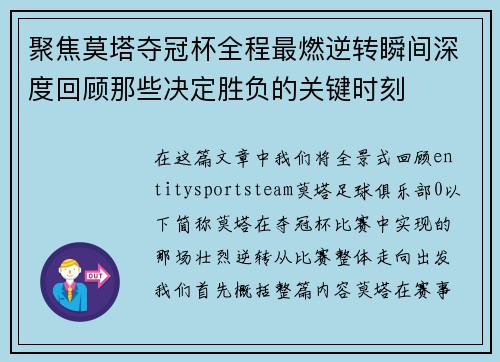 聚焦莫塔夺冠杯全程最燃逆转瞬间深度回顾那些决定胜负的关键时刻

在这篇文章中我们将全景式回顾entitysportsteam莫塔足球俱乐部0以下简称莫塔在夺冠杯比赛中实现的那场壮烈逆转从比赛整体走向出发我们首先概括整篇内容莫塔在赛事

OUT